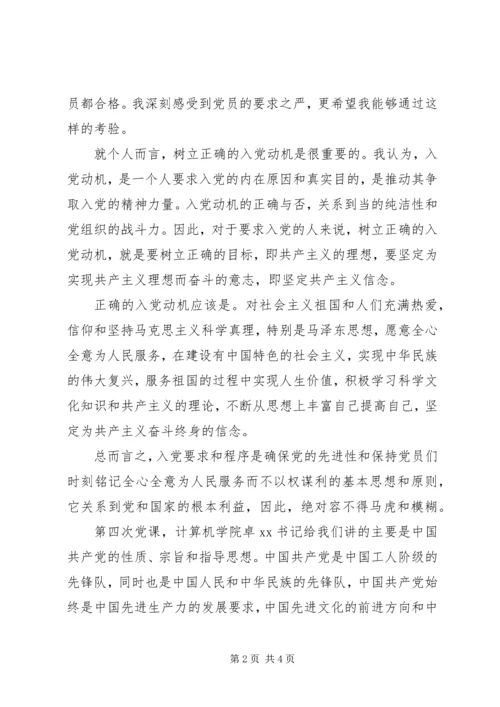 员都合格。我深刻感受到党员的要求之严，更希望我能够通过这样的考验。

就个人而言，树立正确的入党动机是很重要的。我认为，入党动机，是一个人要求入党的内在原因和真实目的，是推动其争取入党的精神力量。入党动机的正确与否，关系到当的纯洁性和党组织的战斗力。因此，对于要求入党的人来说，树立正确的入党动机，就是要树立正确的目标，即共产主义的理想，要坚定为实现共产主义理想而奋斗的意志，即坚定共产主义信念。

正确的入党动机应该是。对社会主义祖国和人们充满热爱，信仰和坚持马克思主义科学真理，特别是马泽东思想，愿意全心全意为人民服务，在建设有中国特色的社会主义，实现中华民族的伟大复兴，服务祖国的过程中实现人生价值，积极学习科学文化知识和共产主义的理论，不断从思想上丰富自己提高自己，坚定为共产主义奋斗终身的信念。

总而言之，入党要求和程序是确保党的先进性和保持党员们时刻铭记全心全意为人民服务而不以权谋利的基本思想和原则，它关系到党和国家的根本利益，因此，绝对容不得马虎和模糊。

第四次党课，计算机学院卓 xx 书记给我们讲的主要是中国共产党的性质、宗旨和指导思想。中国共产党是中国工人阶级的先锋队，同时也是中国人民和中华民族的先锋队，中国共产党始终是中国先进生产力的发展要求，中国先进文化的前进方向和中

第 2 页 共 4 页